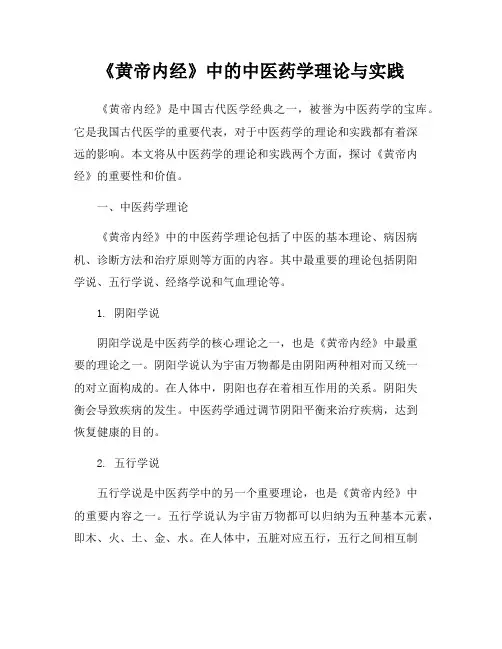 《黄帝内经》中的中医药学理论与实践

《黄帝内经》是中国古代医学经典之一，被誉为中医药学的宝库。它是我国古代医学的重要代表，对于中医药学的理论和实践都有着深远的影响。本文将从中医药学的理论和实践两个方面，探讨《黄帝内经》的重要性和价值。

一、中医药学理论

《黄帝内经》中的中医药学理论包括了中医的基本理论、病因病机、诊断方法和治疗原则等方面的内容。其中最重要的理论包括阴阳学说、五行学说、经络学说和气血理论等。

1. 阴阳学说

阴阳学说是中医药学的核心理论之一，也是《黄帝内经》中最重要的理论之一。阴阳学说认为宇宙万物都是由阴阳两种相对而又统一的对立面构成的。在人体中，阴阳也存在着相互作用的关系。阴阳失衡会导致疾病的发生。中医药学通过调节阴阳平衡来治疗疾病，达到恢复健康的目的。

2. 五行学说

五行学说是中医药学中的另一个重要理论，也是《黄帝内经》中的重要内容之一。五行学说认为宇宙万物都可以归纳为五种基本元素，即木、火、土、金、水。在人体中，五脏对应五行，五行之间相互制